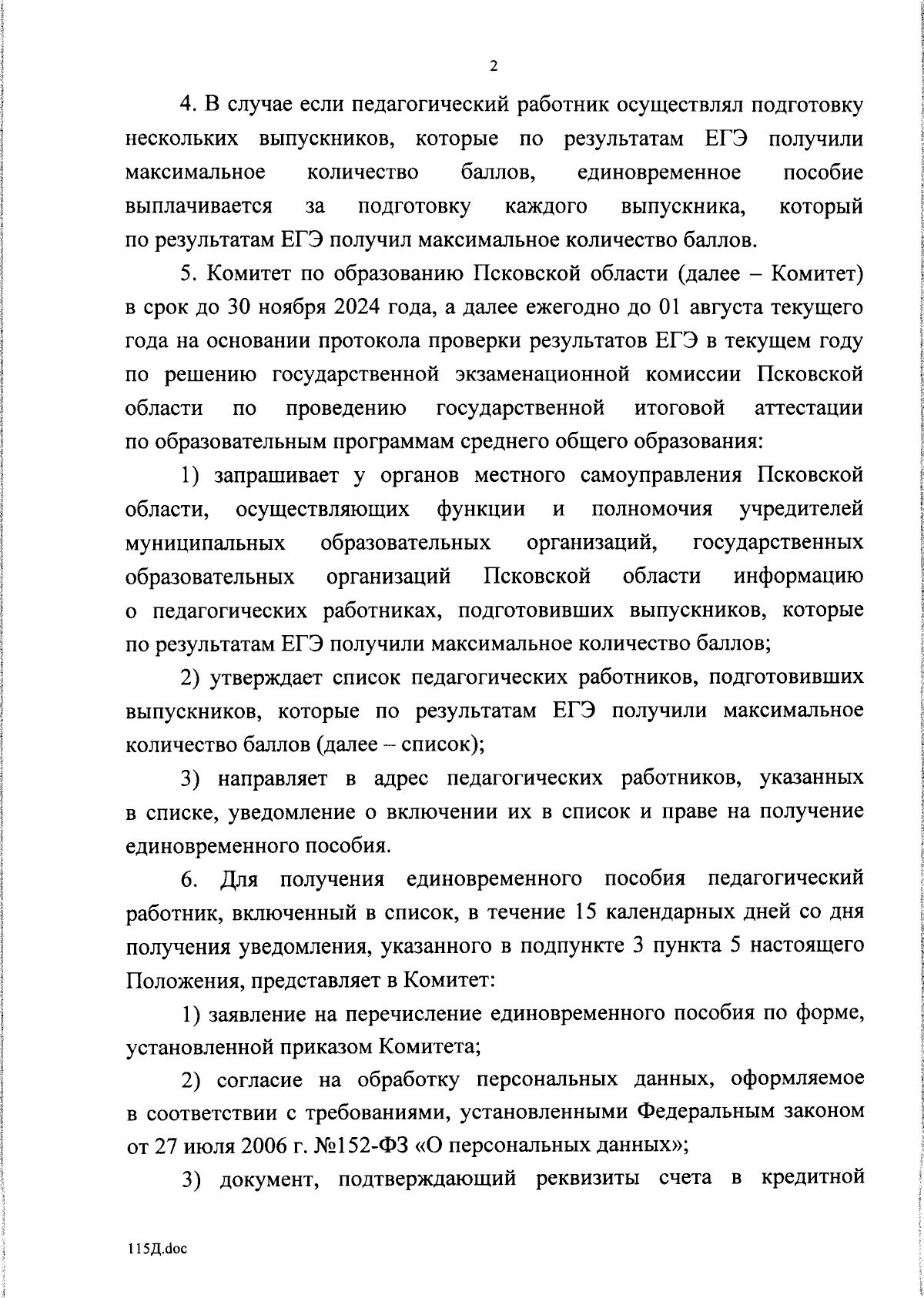 2

4. В случае если педагогический работник осуществлял подготовку нескольких выпускников, которые по результатам ЕГЭ получили максимальное количество баллов, единовременное пособие выплачивается за подготовку каждого выпускника, который по результатам ЕГЭ получил максимальное количество баллов.

5. Комитет по образованию Псковской области (далее – Комитет) в срок до 30 ноября 2024 года, а далее ежегодно до 01 августа текущего года на основании протокола проверки результатов ЕГЭ в текущем году по решению государственной экзаменационной комиссии Псковской области по проведению государственной итоговой аттестации по образовательным программам среднего общего образования:

1) запрашивает у органов местного самоуправления Псковской области, осуществляющих функции и полномочия учредителей муниципальных образовательных организаций, государственных образовательных организаций Псковской области информацию о педагогических работниках, подготовивших выпускников, которые по результатам ЕГЭ получили максимальное количество баллов;

2) утверждает список педагогических работников, подготовивших выпускников, которые по результатам ЕГЭ получили максимальное количество баллов (далее – список);

3) направляет в адрес педагогических работников, указанных в списке, уведомление о включении их в список и праве на получение единовременного пособия.

6. Для получения единовременного пособия педагогический работник, включенный в список, в течение 15 календарных дней со дня получения уведомления, указанного в подпункте 3 пункта 5 настоящего Положения, представляет в Комитет:

1) заявление на перечисление единовременного пособия по форме, установленной приказом Комитета;

2) согласие на обработку персональных данных, оформляемое в соответствии с требованиями, установленными Федеральным законом от 27 июля 2006 г. №152-ФЗ «О персональных данных»;

3) документ, подтверждающий реквизиты счета в кредитной

115Д.doc